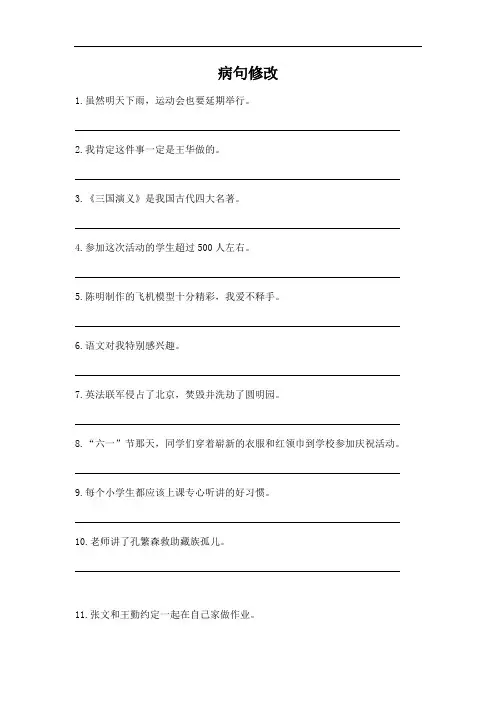 病句修改

1. 虽然明天下雨，运动会也要延期举行。

2. 我肯定这件事一定是王华做的。

3. 《三国演义》是我国古代四大名著。

4. 参加这次活动的学生超过 500 人左右。

5. 陈明制作的飞机模型十分精彩，我爱不释手。

6. 语文对我特别感兴趣。

7. 英法联军侵占了北京，焚毁并洗劫了圆明园。

8. “六一”节那天，同学们穿着崭新的衣服和红领巾到学校参加庆祝活动。

9. 每个小学生都应该上课专心听讲的好习惯。

10. 老师讲了孔繁森救助藏族孤儿。

11. 张文和王勤约定一起在自己家做作业。